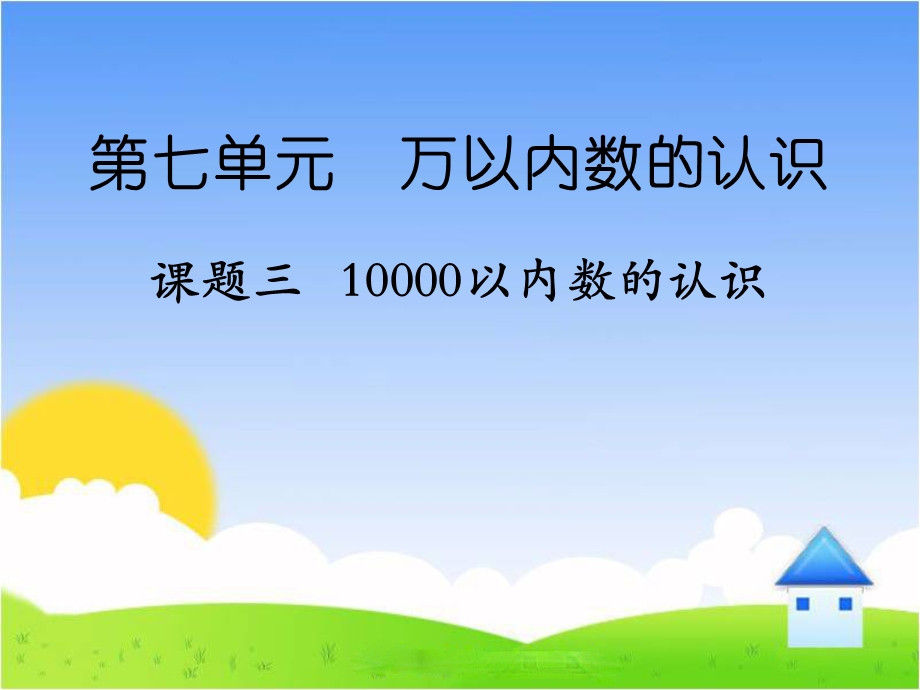 第七单元　万以内数的认识

课题三　10000以内数的认识